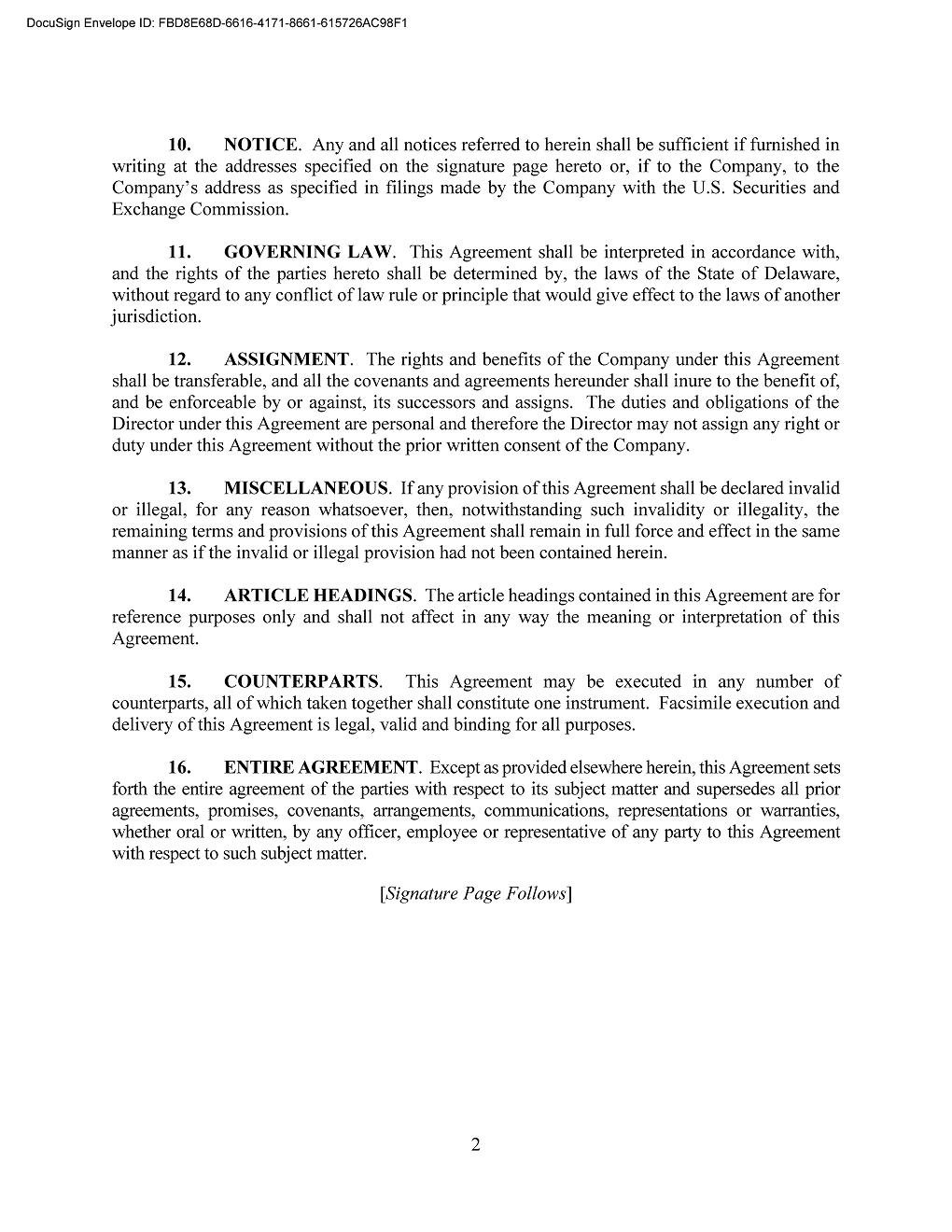 DocuSign Envelope ID: FBD8E68D-6616-4171-8661-615726AC98F1

10. NOTICE. Any and all notices referred to herein shall be sufficient if furnished in writing at the addresses specified on the signature page hereto or, if to the Company, to the Company's address as specified in filings made by the Company with the U.S. Securities and Exchange Commission.

11. GOVERNING LAW. This Agreement shall be interpreted in accordance with, and the rights of the parties hereto shall be determined by, the laws of the State of Delaware, without regard to any conflict of law rule or principle that would give effect to the laws of another jurisdiction.

12. ASSIGNMENT. The rights and benefits of the Company under this Agreement shall be transferable, and all the covenants and agreements hereunder shall inure to the benefit of, and be enforceable by or against, its successors and assigns. The duties and obligations of the Director under this Agreement are personal and therefore the Director may not assign any right or duty under this Agreement without the prior written consent of the Company.

13. MISCELLANEOUS. If any provision of this Agreement shall be declared invalid or illegal, for any reason whatsoever, then, notwithstanding such invalidity or illegality, the remaining terms and provisions of this Agreement shall remain in full force and effect in the same manner as if the invalid or illegal provision had not been contained herein.

14. ARTICLE HEADINGS. The article headings contained in this Agreement are for reference purposes only and shall not affect in any way the meaning or interpretation of this Agreement.

15. COUNTERPARTS. This Agreement may be executed in any number of counterparts, all of which taken together shall constitute one instrument. Facsimile execution and delivery of this Agreement is legal, valid and binding for all purposes.

16. ENTIRE AGREEMENT. Except as provided elsewhere herein, this Agreement sets forth the entire agreement of the parties with respect to its subject matter and supersedes all prior agreements, promises, covenants, arrangements, communications, representations or warranties, whether oral or written, by any officer, employee or representative of any party to this Agreement with respect to such subject matter.

[Signature Page Follows]

2